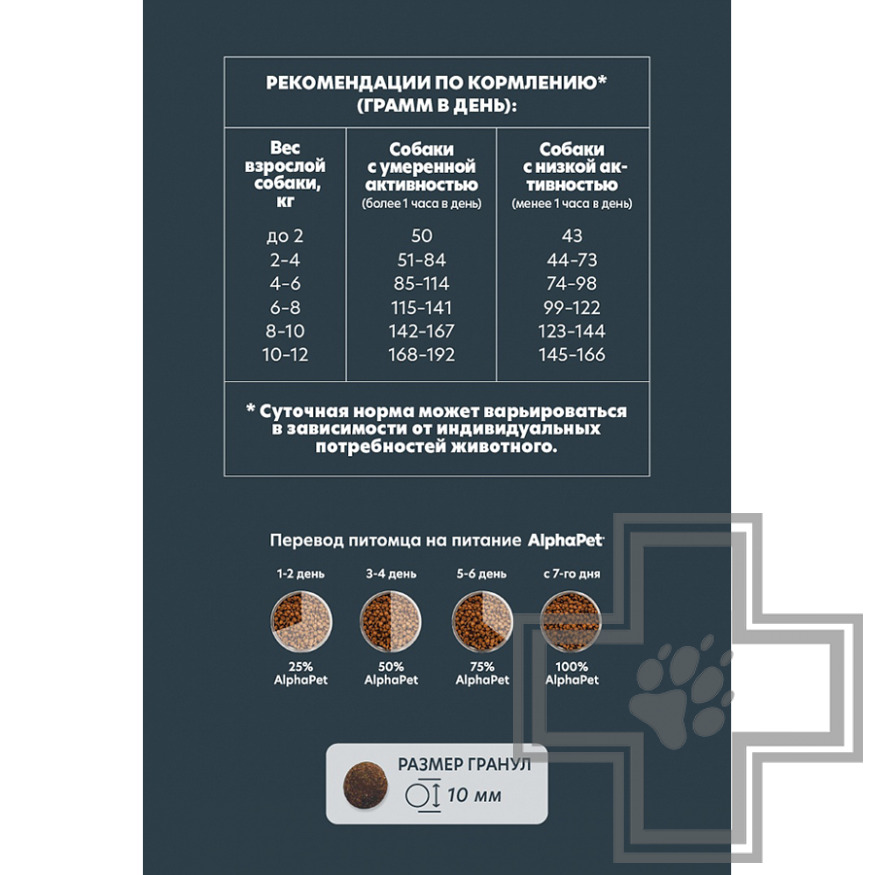 РЕКОМЕНДАЦИИ ПО КОРМЛЕНИЮ* (ГРАММ В ДЕНЬ):

| Вес взрослой собаки, кг | Собаки с умеренной активностью (более 1 часа в день) | Собаки с низкой активностью (менее 1 часа в день) |
|---|---|---|
| до 2 | 50 | 43 |
| 2-4 | 51-84 | 44-73 |
| 4-6 | 85-114 | 74-98 |
| 6-8 | 115-141 | 99-122 |
| 8-10 | 142-167 | 123-144 |
| 10-12 | 168-192 | 145-166 |

* Суточная норма может варьироваться в зависимости от индивидуальных потребностей животного.

Перевод питомца на питание AlphaPet

1-2 день
25% AlphaPet

3-4 день
50% AlphaPet

5-6 день
75% AlphaPet

с 7-го дня
100% AlphaPet

РАЗМЕР ГРАНУЛ
10 мм